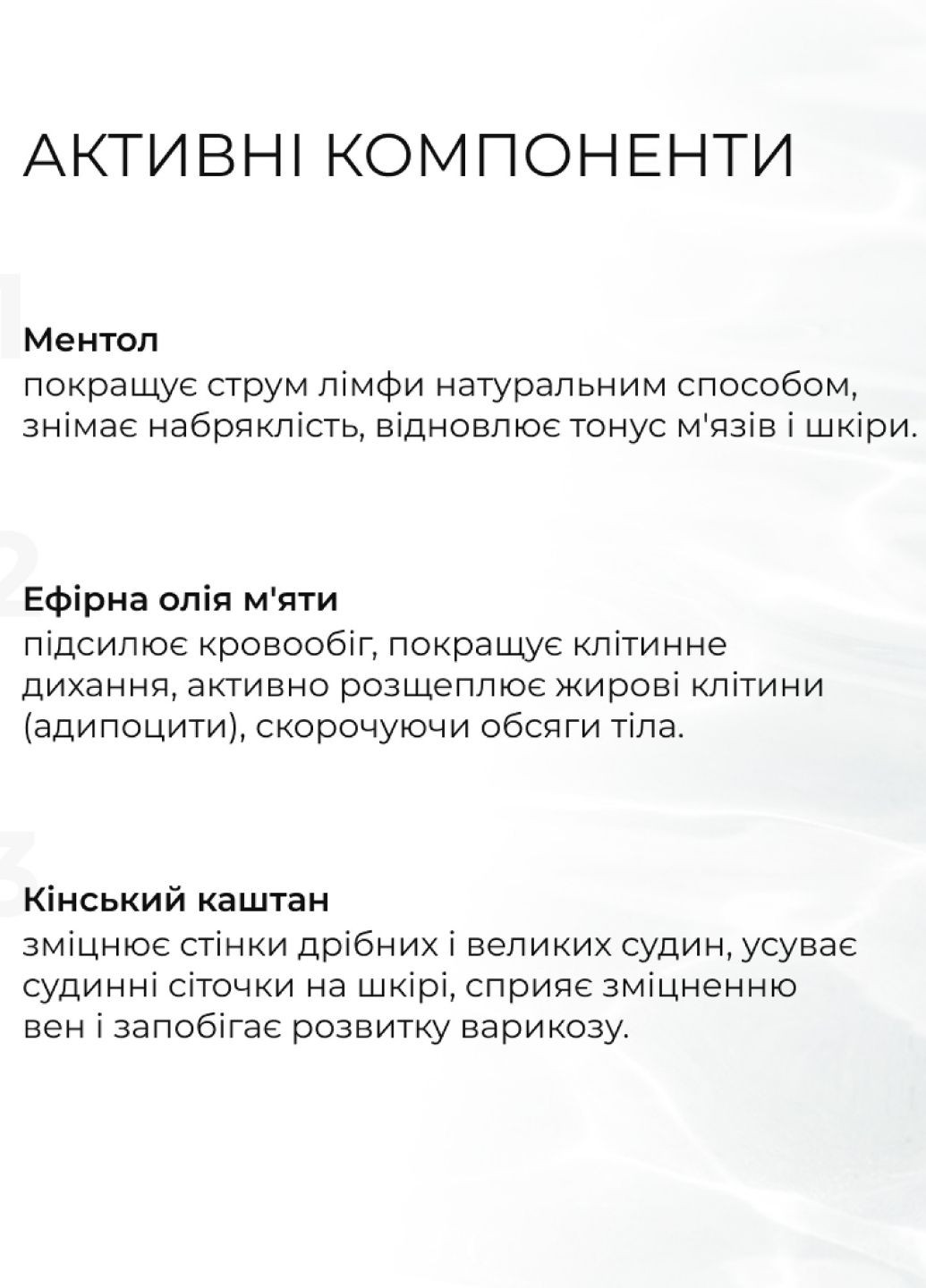 АКТИВНІ КОМПОНЕНТИ

1

Ментол
покращує струм лімфи натуральним способом, знімає набряклість, відновлює тонус м'язів і шкіри.

2

Ефірна олія м'яти
підсилює кровообіг, покращує клітинне дихання, активно розщеплює жирові клітини (адипоцити), скорочуючи обсяги тіла.

3

Кінський каштан
зміцнює стінки дрібних і великих судин, усуває судинні сіточки на шкірі, сприяє зміцненню вен і запобігає розвитку варикозу.